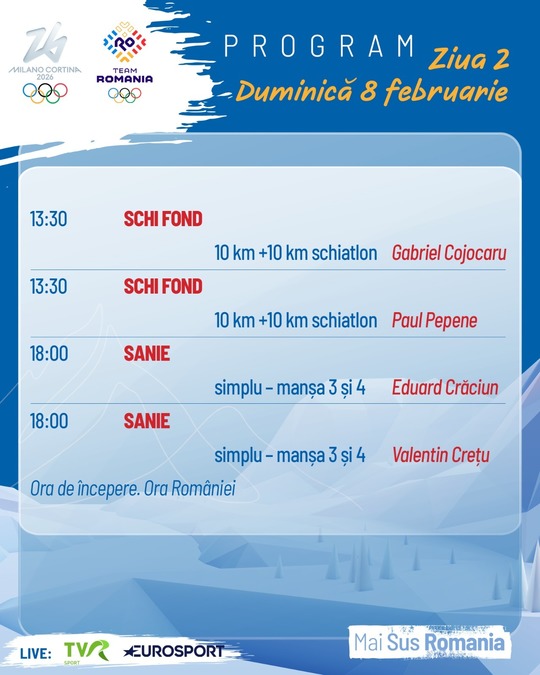 MILANO CORTINA 2026

RO
TEAM
ROMANIA

PROGRAM

Ziua 2
Duminică 8 februarie

13:30 SCHI FOND
10 km +10 km schiatlon Gabriel Cojocaru

13:30 SCHI FOND
10 km +10 km schiatlon Paul Pepene

18:00 SANIE
simplu – manșa 3 și 4 Eduard Crăciun

18:00 SANIE
simplu – manșa 3 și 4 Valentin Crețu

Ora de începere. Ora României

LIVE: TVR SPORT EUROSPORT

Mai Sus Romania